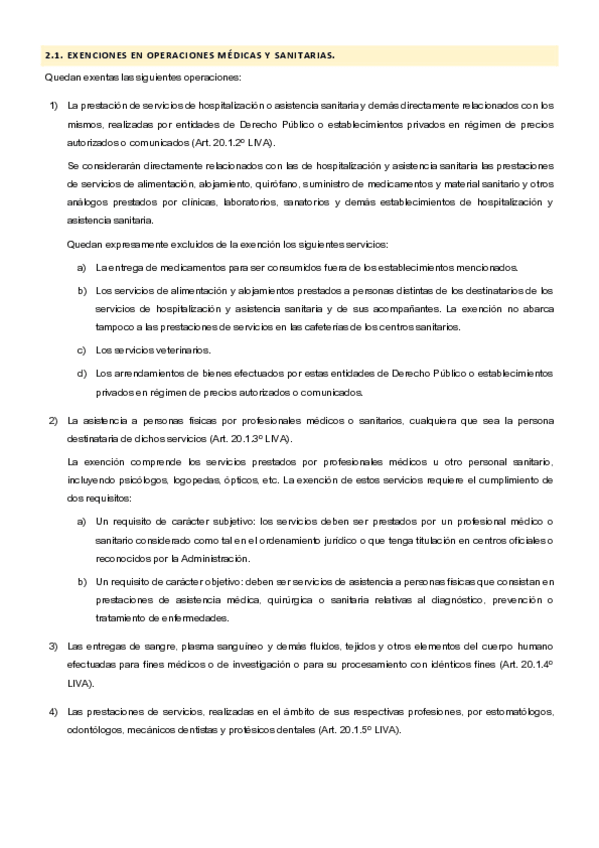 2.1. EXENCIONES EN OPERACIONES MÉDICAS Y SANITARIAS.

Quedan exentas las siguientes operaciones:

1) La prestación de servicios de hospitalización o asistencia sanitaria y demás directamente relacionados con los mismos, realizadas por entidades de Derecho Público o establecimientos privados en régimen de precios autorizados o comunicados (Art. 20.1.2º LIVA).

Se considerarán directamente relacionados con las de hospitalización y asistencia sanitaria las prestaciones de servicios de alimentación, alojamiento, quirófano, suministro de medicamentos y material sanitario y otros análogos prestados por clínicas, laboratorios, sanatorios y demás establecimientos de hospitalización y asistencia sanitaria.

Quedan expresamente excluidos de la exención los siguientes servicios:

a) La entrega de medicamentos para ser consumidos fuera de los establecimientos mencionados.

b) Los servicios de alimentación y alojamientos prestados a personas distintas de los destinatarios de los servicios de hospitalización y asistencia sanitaria y de sus acompañantes. La exención no abarca tampoco a las prestaciones de servicios en las cafeterías de los centros sanitarios.

c) Los servicios veterinarios.

d) Los arrendamientos de bienes efectuados por estas entidades de Derecho Público o establecimientos privados en régimen de precios autorizados o comunicados.

2) La asistencia a personas físicas por profesionales médicos o sanitarios, cualquiera que sea la persona destinataria de dichos servicios (Art. 20.1.3º LIVA).

La exención comprende los servicios prestados por profesionales médicos u otro personal sanitario, incluyendo psicólogos, logopedas, ópticos, etc. La exención de estos servicios requiere el cumplimiento de dos requisitos:

a) Un requisito de carácter subjetivo: los servicios deben ser prestados por un profesional médico o sanitario considerado como tal en el ordenamiento jurídico o que tenga titulación en centros oficiales o reconocidos por la Administración.

b) Un requisito de carácter objetivo: deben ser servicios de asistencia a personas físicas que consistan en prestaciones de asistencia médica, quirúrgica o sanitaria relativas al diagnóstico, prevención o tratamiento de enfermedades.

3) Las entregas de sangre, plasma sanguíneo y demás fluidos, tejidos y otros elementos del cuerpo humano efectuadas para fines médicos o de investigación o para su procesamiento con idénticos fines (Art. 20.1.4º LIVA).

4) Las prestaciones de servicios, realizadas en el ámbito de sus respectivas profesiones, por estomatólogos, odontólogos, mecánicos dentistas y protésicos dentales (Art. 20.1.5º LIVA).